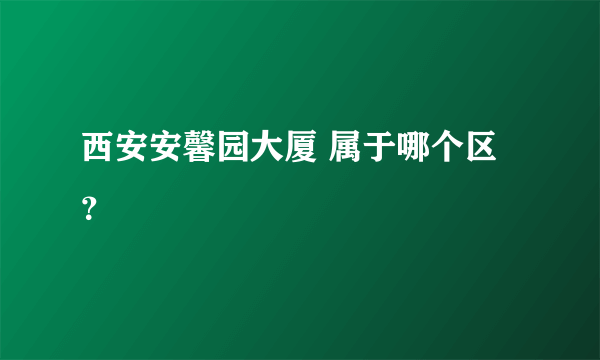 西安安馨园大厦 属于哪个区？